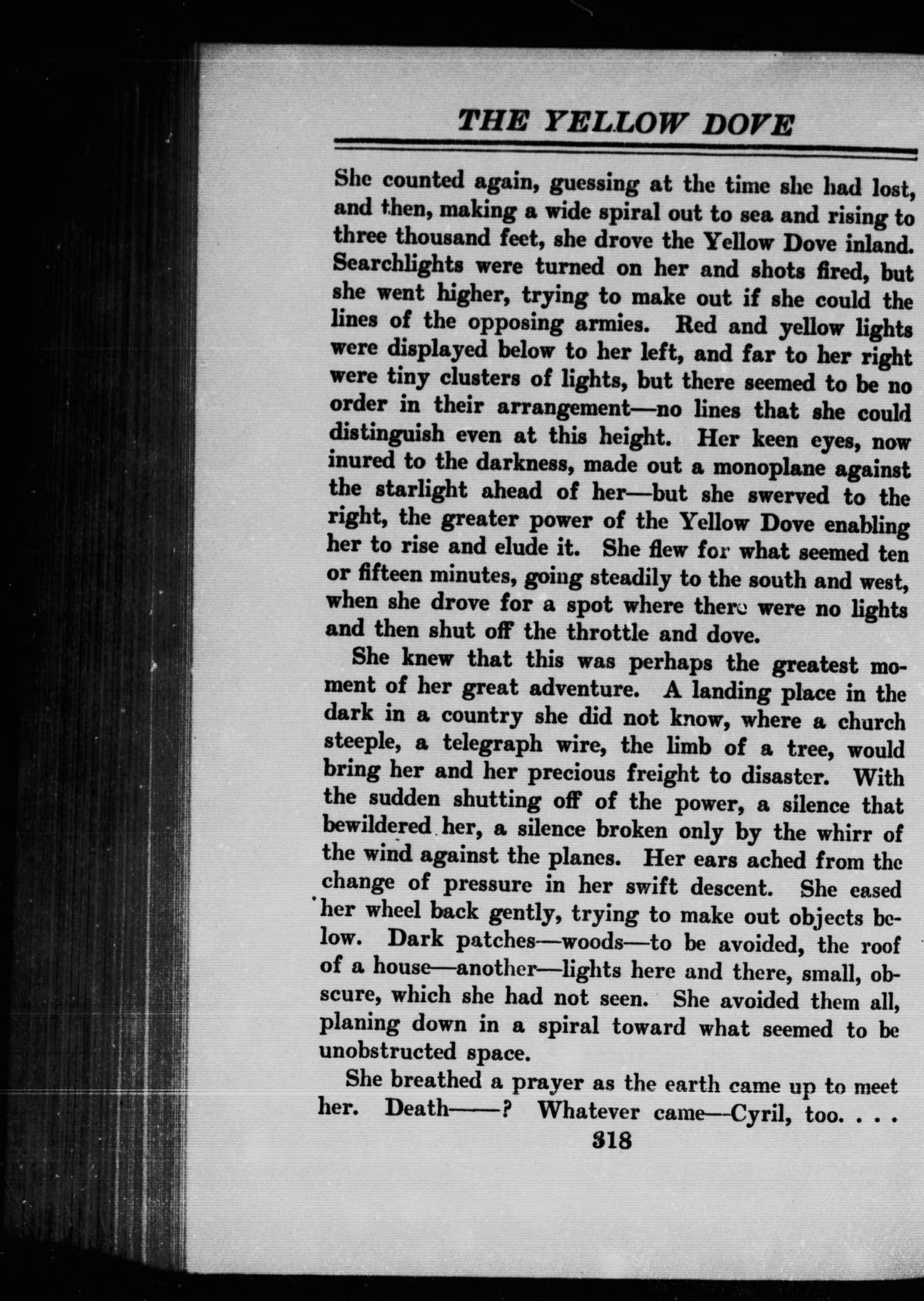 THE YELLOW DOVE

She counted again, guessing at the time she had lost, and then, making a wide spiral out to sea and rising to three thousand feet, she drove the Yellow Dove inland. Searchlights were turned on her and shots fired, but she went higher, trying to make out if she could the lines of the opposing armies. Red and yellow lights were displayed below to her left, and far to her right were tiny clusters of lights, but there seemed to be no order in their arrangement—no lines that she could distinguish even at this height. Her keen eyes, now inured to the darkness, made out a monoplane against the starlight ahead of her—but she swerved to the right, the greater power of the Yellow Dove enabling her to rise and elude it. She flew for what seemed ten or fifteen minutes, going steadily to the south and west, when she drove for a spot where there were no lights and then shut off the throttle and dove.

She knew that this was perhaps the greatest moment of her great adventure. A landing place in the dark in a country she did not know, where a church steeple, a telegraph wire, the limb of a tree, would bring her and her precious freight to disaster. With the sudden shutting off of the power, a silence that bewildered her, a silence broken only by the whirr of the wind against the planes. Her ears ached from the change of pressure in her swift descent. She eased her wheel back gently, trying to make out objects below. Dark patches—woods—to be avoided, the roof of a house—another—lights here and there, small, obscure, which she had not seen. She avoided them all, planing down in a spiral toward what seemed to be unobstructed space.

She breathed a prayer as the earth came up to meet her. Death——? Whatever came—Cyril, too. . . .

318